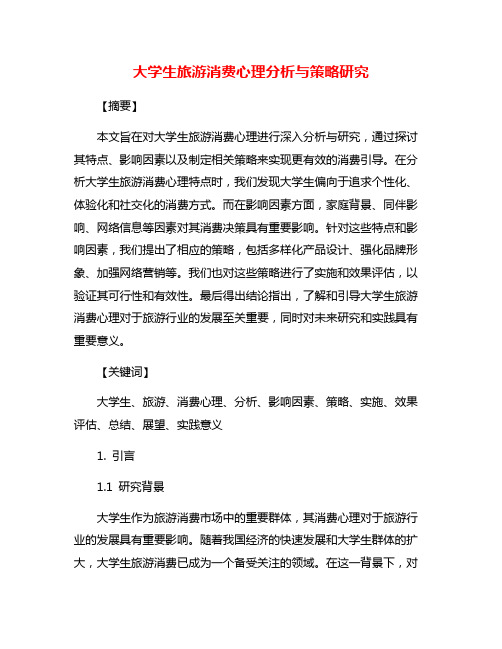 大学生旅游消费心理分析与策略研究

【摘要】

本文旨在对大学生旅游消费心理进行深入分析与研究，通过探讨其特点、影响因素以及制定相关策略来实现更有效的消费引导。在分析大学生旅游消费心理特点时，我们发现大学生偏向于追求个性化、体验化和社交化的消费方式。而在影响因素方面，家庭背景、同伴影响、网络信息等因素对其消费决策具有重要影响。针对这些特点和影响因素，我们提出了相应的策略，包括多样化产品设计、强化品牌形象、加强网络营销等。我们也对这些策略进行了实施和效果评估，以验证其可行性和有效性。最后得出结论指出，了解和引导大学生旅游消费心理对于旅游行业的发展至关重要，同时对未来研究和实践具有重要意义。

【关键词】

大学生、旅游、消费心理、分析、影响因素、策略、实施、效果评估、总结、展望、实践意义

1. 引言

1.1 研究背景

大学生作为旅游消费市场中的重要群体，其消费心理对于旅游行业的发展具有重要影响。随着我国经济的快速发展和大学生群体的扩大，大学生旅游消费已成为一个备受关注的领域。在这一背景下，对